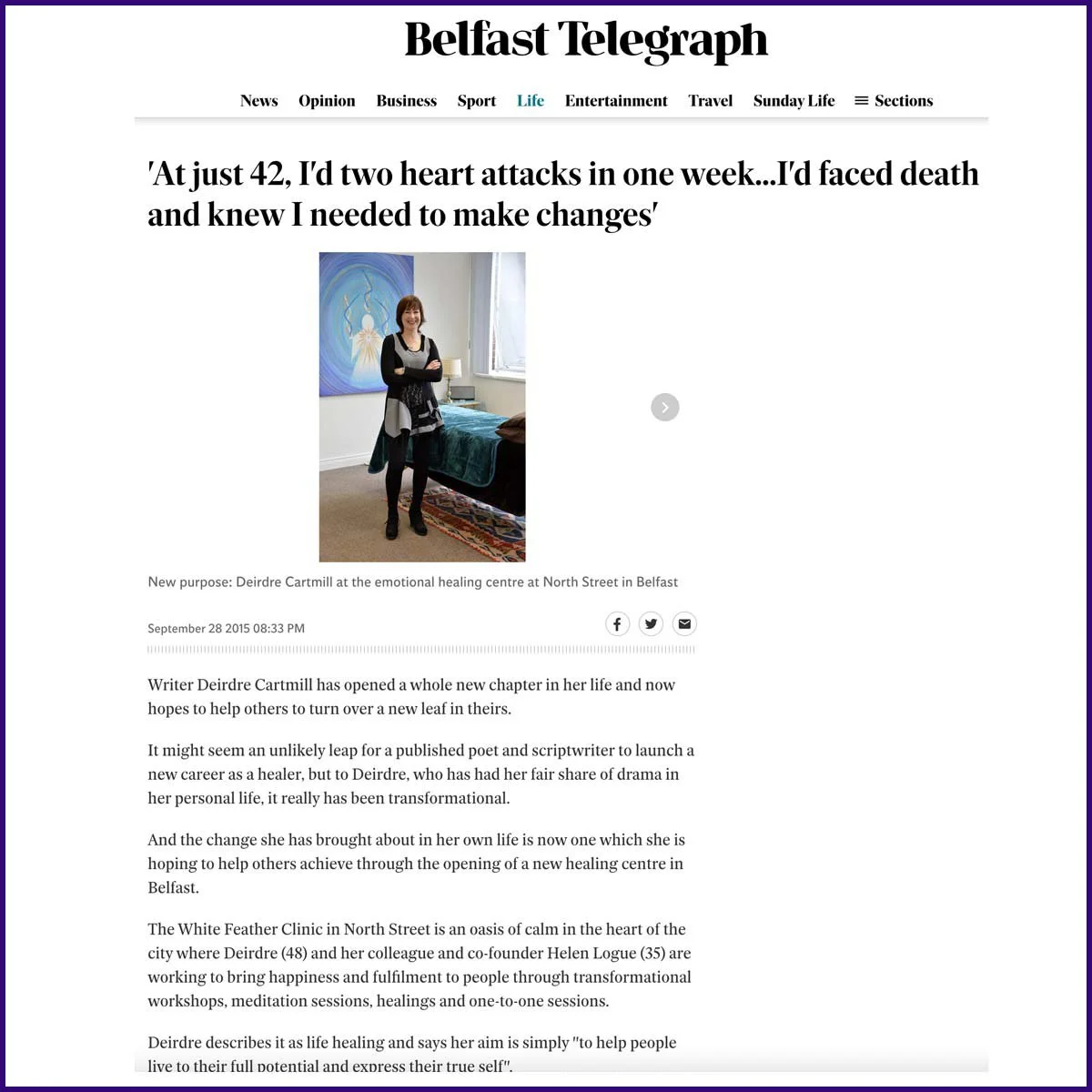 Belfast Telegraph

News Opinion Business Sport Life Entertainment Travel Sunday Life Sections

'At just 42, I'd two heart attacks in one week...I'd faced death and knew I needed to make changes'

New purpose: Deirdre Cartmill at the emotional healing centre at North Street in Belfast

September 28 2015 08:33 PM

Writer Deirdre Cartmill has opened a whole new chapter in her life and now hopes to help others to turn over a new leaf in theirs.

It might seem an unlikely leap for a published poet and scriptwriter to launch a new career as a healer, but to Deirdre, who has had her fair share of drama in her personal life, it really has been transformational.

And the change she has brought about in her own life is now one which she is hoping to help others achieve through the opening of a new healing centre in Belfast.

The White Feather Clinic in North Street is an oasis of calm in the heart of the city where Deirdre (48) and her colleague and co-founder Helen Logue (35) are working to bring happiness and fulfilment to people through transformational workshops, meditation sessions, healings and one-to-one sessions.

Deirdre describes it as life healing and says her aim is simply "to help people live to their full potential and express their true self".